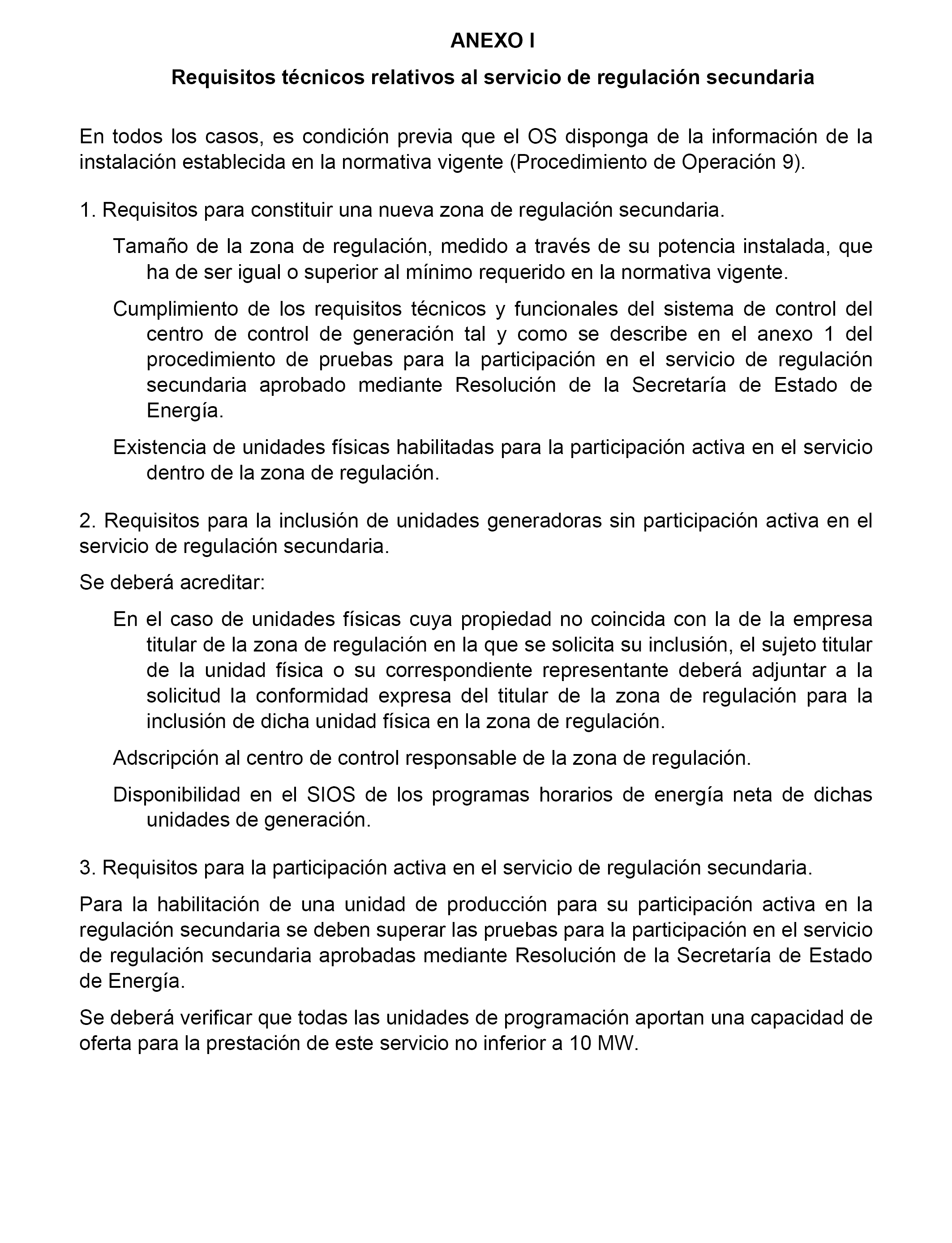 ANEXO I

Requisitos técnicos relativos al servicio de regulación secundaria

En todos los casos, es condición previa que el OS disponga de la información de la instalación establecida en la normativa vigente (Procedimiento de Operación 9).

1. Requisitos para constituir una nueva zona de regulación secundaria.

Tamaño de la zona de regulación, medido a través de su potencia instalada, que ha de ser igual o superior al mínimo requerido en la normativa vigente.

Cumplimiento de los requisitos técnicos y funcionales del sistema de control del centro de control de generación tal y como se describe en el anexo 1 del procedimiento de pruebas para la participación en el servicio de regulación secundaria aprobado mediante Resolución de la Secretaría de Estado de Energía.

Existencia de unidades físicas habilitadas para la participación activa en el servicio dentro de la zona de regulación.

2. Requisitos para la inclusión de unidades generadoras sin participación activa en el servicio de regulación secundaria.

Se deberá acreditar:

En el caso de unidades físicas cuya propiedad no coincida con la de la empresa titular de la zona de regulación en la que se solicita su inclusión, el sujeto titular de la unidad física o su correspondiente representante deberá adjuntar a la solicitud la conformidad expresa del titular de la zona de regulación para la inclusión de dicha unidad física en la zona de regulación.

Adscripción al centro de control responsable de la zona de regulación.

Disponibilidad en el SIOS de los programas horarios de energía neta de dichas unidades de generación.

3. Requisitos para la participación activa en el servicio de regulación secundaria.

Para la habilitación de una unidad de producción para su participación activa en la regulación secundaria se deben superar las pruebas para la participación en el servicio de regulación secundaria aprobadas mediante Resolución de la Secretaría de Estado de Energía.

Se deberá verificar que todas las unidades de programación aportan una capacidad de oferta para la prestación de este servicio no inferior a 10 MW.